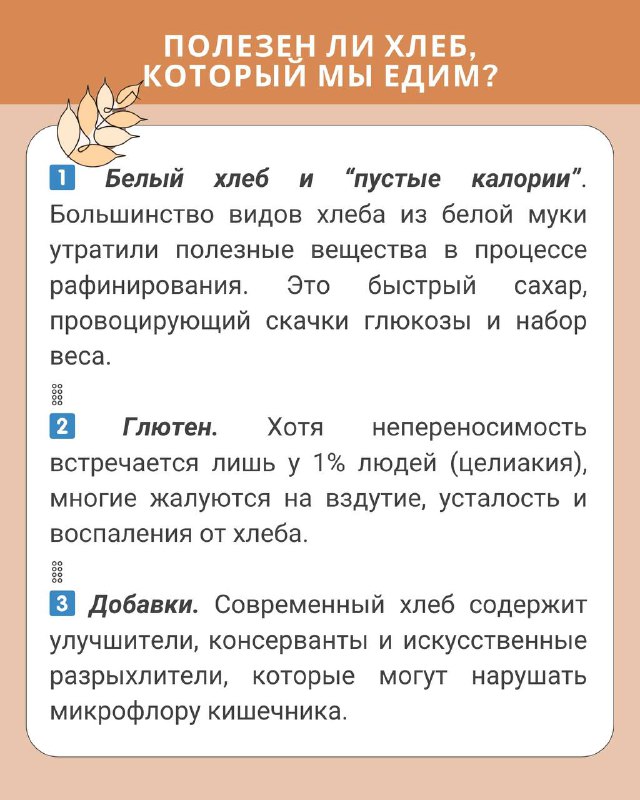 ПОЛЕЗЕН ЛИ ХЛЕБ, КОТОРЫЙ МЫ ЕДИМ?

1 Белый хлеб и “пустые калории”. Большинство видов хлеба из белой муки утратили полезные вещества в процессе рафинирования. Это быстрый сахар, провоцирующий скачки глюкозы и набор веса.

2 Глютен. Хотя непереносимость встречается лишь у 1% людей (целиакия), многие жалуются на вздутие, усталость и воспаления от хлеба.

3 Добавки. Современный хлеб содержит улучшители, консерванты и искусственные разрыхлители, которые могут нарушать микрофлору кишечника.